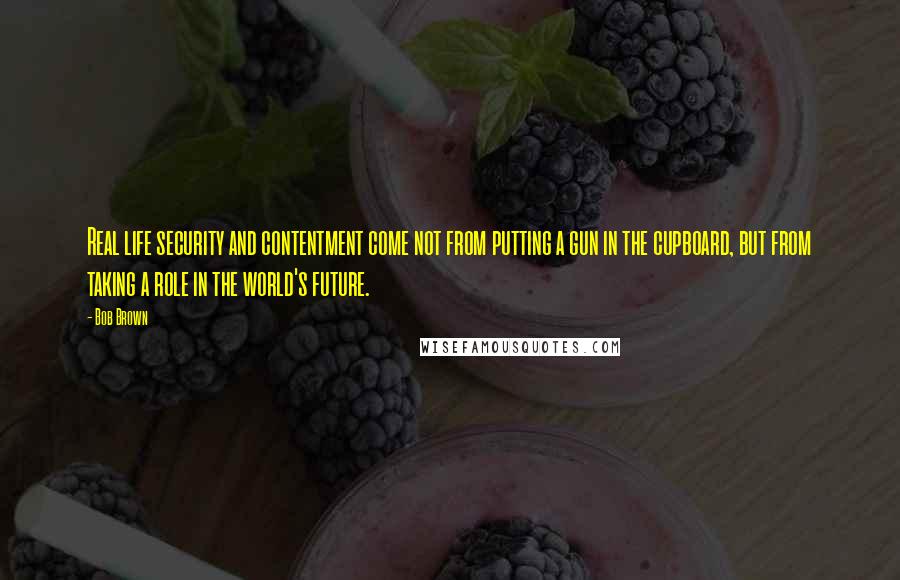 Real life security and contentment come not from putting a gun in the cupboard, but from taking a role in the world's future.

- Bob Brown

WISEFAMOUSQUOTES.COM